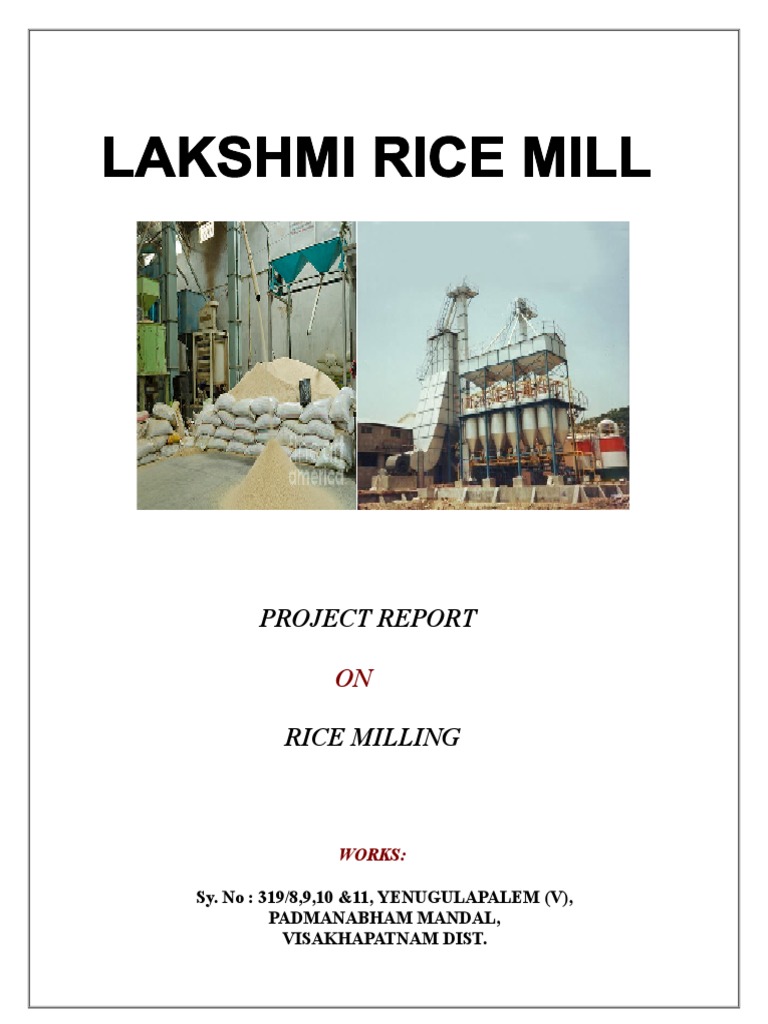 LAKSHMI RICE MILL

america

PROJECT REPORT

ON

RICE MILLING

WORKS:

Sy. No : 319/8,9,10 &11, YENUGULAPALEM (V), PADMANABHAM MANDAL, VISAKHAPATNAM DIST.